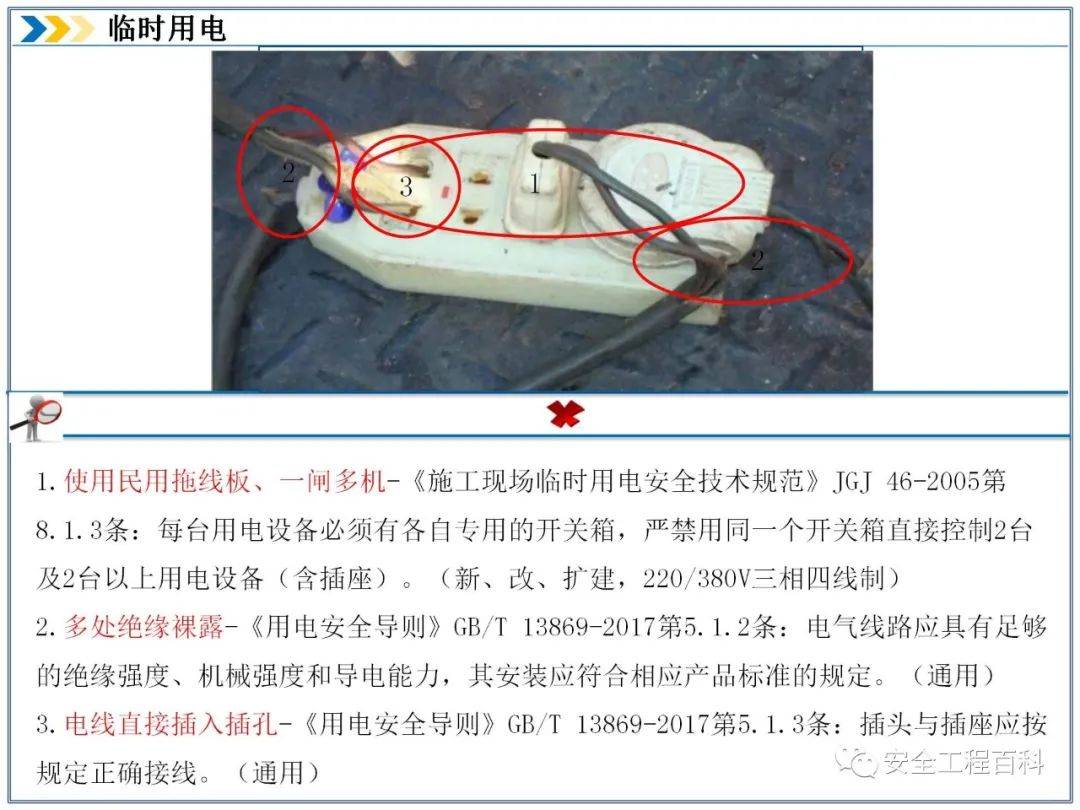 临时用电

2

3

1

2

1.使用民用拖线板、一闸多机-《施工现场临时用电安全技术规范》JGJ 46-2005第8.1.3条：每台用电设备必须有各自专用的开关箱，严禁用同一个开关箱直接控制2台及2台以上用电设备（含插座）。（新、改、扩建，220/380V三相四线制）

2.多处绝缘裸露-《用电安全导则》GB/T 13869-2017第5.1.2条：电气线路应具有足够的绝缘强度、机械强度和导电能力，其安装应符合相应产品标准的规定。（通用）

3.电线直接插入插孔-《用电安全导则》GB/T 13869-2017第5.1.3条：插头与插座应按规定正确接线。（通用）

安全工程百科